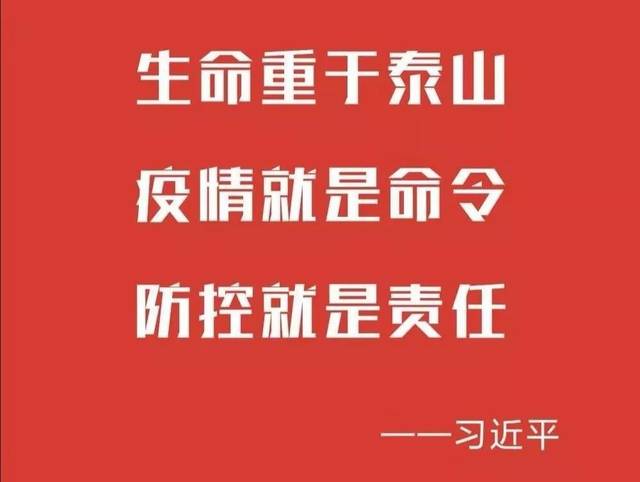 生命重于泰山
疫情就是命令
防控就是责任

——习近平